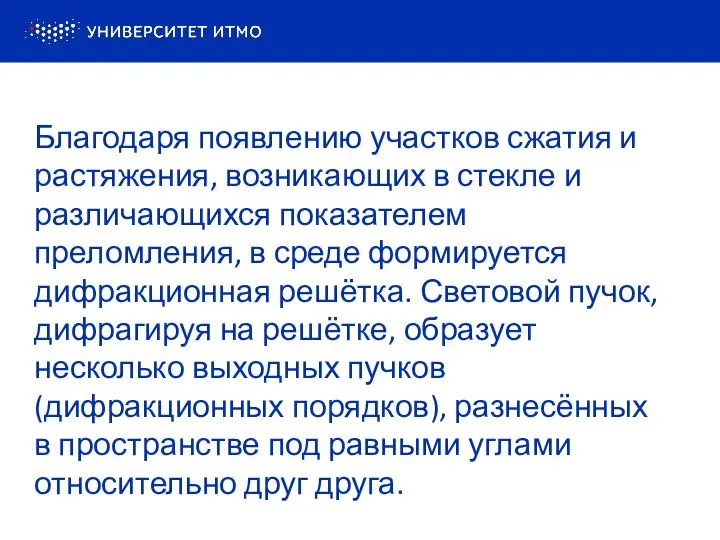 УНИВЕРСИТЕТ ИТМО

Благодаря появлению участков сжатия и растяжения, возникающих в стекле и различающихся показателем преломления, в среде формируется дифракционная решётка. Световой пучок, дифрагируя на решётке, образует несколько выходных пучков (дифракционных порядков), разнесённых в пространстве под равными углами относительно друг друга.